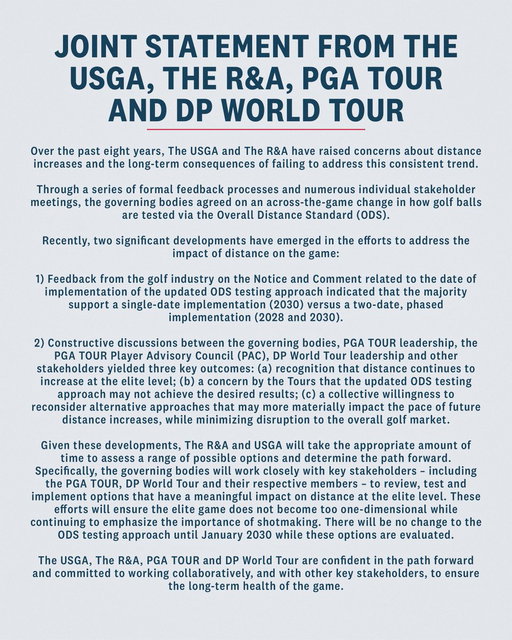 JOINT STATEMENT FROM THE USGA, THE R&A, PGA TOUR AND DP WORLD TOUR

Over the past eight years, The USGA and The R&A have raised concerns about distance increases and the long-term consequences of failing to address this consistent trend.

Through a series of formal feedback processes and numerous individual stakeholder meetings, the governing bodies agreed on an across-the-game change in how golf balls are tested via the Overall Distance Standard (ODS).

Recently, two significant developments have emerged in the efforts to address the impact of distance on the game:

1) Feedback from the golf industry on the Notice and Comment related to the date of implementation of the updated ODS testing approach indicated that the majority support a single-date implementation (2030) versus a two-date, phased implementation (2028 and 2030).

2) Constructive discussions between the governing bodies, PGA TOUR leadership, the PGA TOUR Player Advisory Council (PAC), DP World Tour leadership and other stakeholders yielded three key outcomes: (a) recognition that distance continues to increase at the elite level; (b) a concern by the Tours that the updated ODS testing approach may not achieve the desired results; (c) a collective willingness to reconsider alternative approaches that may more materially impact the pace of future distance increases, while minimizing disruption to the overall golf market.

Given these developments, The R&A and USGA will take the appropriate amount of time to assess a range of possible options and determine the path forward. Specifically, the governing bodies will work closely with key stakeholders – including the PGA TOUR, DP World Tour and their respective members – to review, test and implement options that have a meaningful impact on distance at the elite level. These efforts will ensure the elite game does not become too one-dimensional while continuing to emphasize the importance of shotmaking. There will be no change to the ODS testing approach until January 2030 while these options are evaluated.

The USGA, The R&A, PGA TOUR and DP World Tour are confident in the path forward and committed to working collaboratively, and with other key stakeholders, to ensure the long-term health of the game.